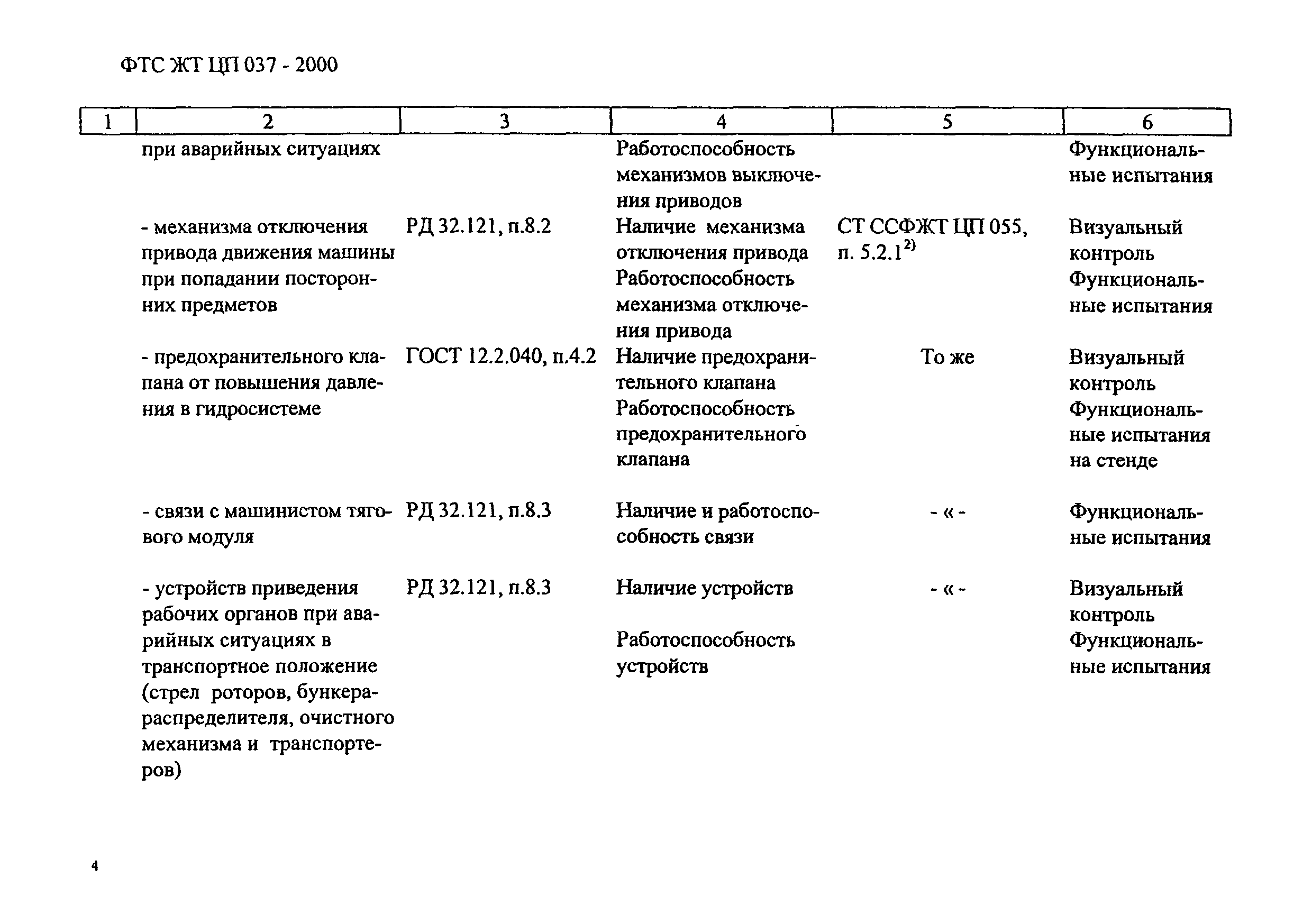 ФТС ЖТ ЦП 037 - 2000

| 1 | 2 | 3 | 4 | 5 | 6 |
|---|---|---|---|---|---|
| | при аварийных ситуациях | | Работоспособность механизмов выключения приводов | | Функциональные испытания |
| | - механизма отключения привода движения машины при попадании посторонних предметов | РД 32.121, п.8.2 | Наличие механизма отключения привода Работоспособность механизма отключения привода | СТ ССФЖТ ЦП 055, п. 5.2.1$^{2)}$ | Визуальный контроль Функциональные испытания |
| | - предохранительного клапана от повышения давления в гидросистеме | ГОСТ 12.2.040, п.4.2 | Наличие предохранительного клапана Работоспособность предохранительного клапана | То же | Визуальный контроль Функциональные испытания на стенде |
| | - связи с машинистом тягового модуля | РД 32.121, п.8.3 | Наличие и работоспособность связи | - « - | Функциональные испытания |
| | - устройств приведения рабочих органов при аварийных ситуациях в транспортное положение (стрел роторов, бункера-распределителя, очистного механизма и транспортеров) | РД 32.121, п.8.3 | Наличие устройств Работоспособность устройств | - « - | Визуальный контроль Функциональные испытания |

4